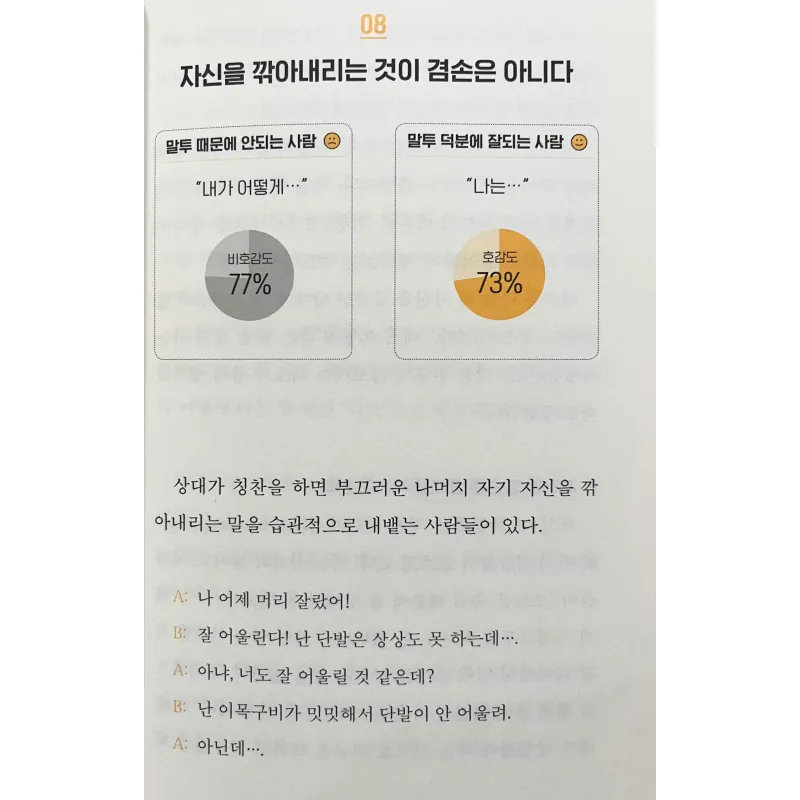 08

자신을 깎아내리는 것이 겸손은 아니다

말투 때문에 안되는 사람

"내가 어떻게…"

비호감도
77%

말투 덕분에 잘되는 사람

"나는…"

호감도
73%

상대가 칭찬을 하면 부끄러운 나머지 자기 자신을 깎아내리는 말을 습관적으로 내뱉는 사람들이 있다.

A: 나 어제 머리 잘랐어!

B: 잘 어울린다! 난 단발은 상상도 못 하는데….

A: 아냐, 너도 잘 어울릴 것 같은데?

B: 난 이목구비가 밋밋해서 단발이 안 어울려.

A: 아닌데….